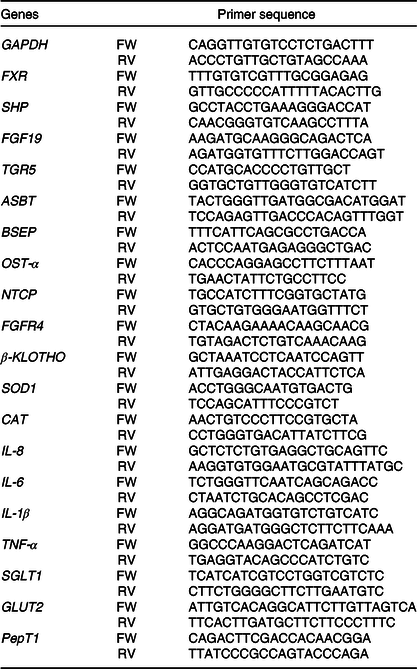 | Genes | Primer sequence | |
|---|---|---|
| GAPDH | FW | CAGGTTGTGTCCTCTGACTTT |
| | RV | ACCCTGTTGCTGTAGCCAAA |
| FXR | FW | TTTGTGTCGTTTGCGGAGAG |
| | RV | GTTGCCCCCATTTTTACACTTG |
| SHP | FW | GCCTACCTGAAAGGGACCAT |
| | RV | CAACGGGTGTCAAGCCTTTA |
| FGF19 | FW | AAGATGCAAGGGCAGACTCA |
| | RV | AGATGGTGTTTCTTGGACCAGT |
| TGR5 | FW | CCATGCACCCCTGTTGCT |
| | RV | GGTGCTGTTGGGTGTCATCTT |
| ASBT | FW | TACTGGGTTGATGGCGACATGGAT |
| | RV | TCCAGAGTTGACCCACAGTTTGGT |
| BSEP | FW | TTTCATTCAGCGCCTGACCA |
| | RV | ACTCCAATGAGAGGGCTGAC |
| OST-α | FW | CACCCAGGAGCCTTCTTTAAT |
| | RV | TGAACTATTCTGCCTTCC |
| NTCP | FW | TGCCATCTTTCGGTGCTATG |
| | RV | GTGCTGTGGGAATGGTTTCT |
| FGFR4 | FW | CTACAAGAAAACAAGCAACG |
| | RV | TGTAGACTCTGTCAAACAAG |
| β-KLOTHO | FW | GCTAAATCCTCAATCCAGTT |
| | RV | ATTGAGGACTACCATTCTCA |
| SOD1 | FW | ACCTGGGCAATGTGACTG |
| | RV | TCCAGCATTTCCCGTCT |
| CAT | FW | AACTGTCCCTTCCGTGCTA |
| | RV | CCTGGGTGACATTATCTTCG |
| IL-8 | FW | GCTCTCTGTGAGGCTGCAGTTC |
| | RV | AAGGTGTGGAATGCGTATTTATGC |
| IL-6 | FW | TCTGGGTTCAATCAGCAGACC |
| | RV | CTAATCTGCACAGCCTCGAC |
| IL-1β | FW | AGGCAGATGGTGTCTGTCATC |
| | RV | AGGATGATGGGCTCTTCTTCAAA |
| TNF-α | FW | GGCCCAAGGACTCAGATCAT |
| | RV | TGAGGTACAGCCCATCTGTC |
| SGLT1 | FW | TCATCATCGTCCTGGTCGTCTC |
| | RV | CTTCTGGGGCTTCTTGAATGTC |
| GLUT2 | FW | ATTGTCACAGGCATTCTTGTTAGTCA |
| | RV | TTCACTTGATGCTTCTTCCCTTTC |
| PepT1 | FW | CAGACTTCGACCACAACGGA |
| | RV | TTATCCCGCCAGTACCCAGA |